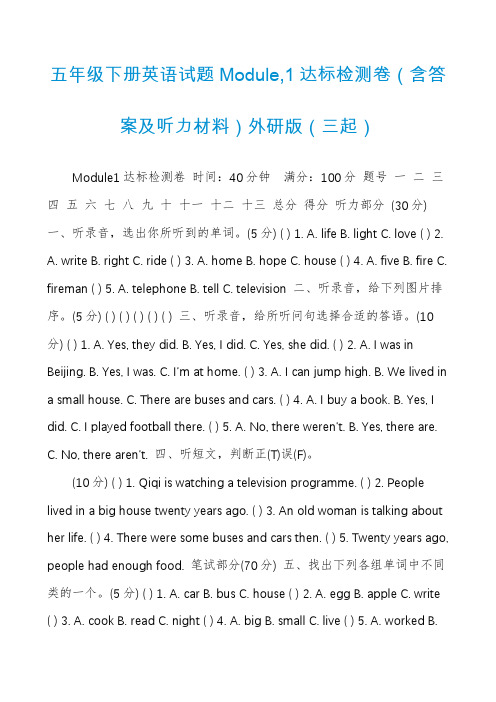 五年级下册英语试题 Module,1 达标检测卷（含答案及听力材料）外研版（三起）

Module1 达标检测卷 时间：40 分钟 满分：100 分 题号 一 二 三 四 五 六 七 八 九 十 十一 十二 十三 总分 得分 听力部分 (30 分) 一、听录音，选出你所听到的单词。(5 分) ( ) 1. A. life B. light C. love ( ) 2. A. write B. right C. ride ( ) 3. A. home B. hope C. house ( ) 4. A. five B. fire C. fireman ( ) 5. A. telephone B. tell C. television 二、听录音，给下列图片排序。(5 分) ( ) ( ) ( ) ( ) ( ) 三、听录音，给所听问句选择合适的答语。(10 分) ( ) 1. A. Yes, they did. B. Yes, I did. C. Yes, she did. ( ) 2. A. I was in Beijing. B. Yes, I was. C. I'm at home. ( ) 3. A. I can jump high. B. We lived in a small house. C. There are buses and cars. ( ) 4. A. I buy a book. B. Yes, I did. C. I played football there. ( ) 5. A. No, there weren't. B. Yes, there are. C. No, there aren't. 四、听短文，判断正(T)误(F)。

(10 分) ( ) 1. Qiqi is watching a television programme. ( ) 2. People lived in a big house twenty years ago. ( ) 3. An old woman is talking about her life. ( ) 4. There were some buses and cars then. ( ) 5. Twenty years ago, people had enough food. 笔试部分(70 分) 五、找出下列各组单词中不同类的一个。(5 分) ( ) 1. A. car B. bus C. house ( ) 2. A. egg B. apple C. write ( ) 3. A. cook B. read C. night ( ) 4. A. big B. small C. live ( ) 5. A. worked B.